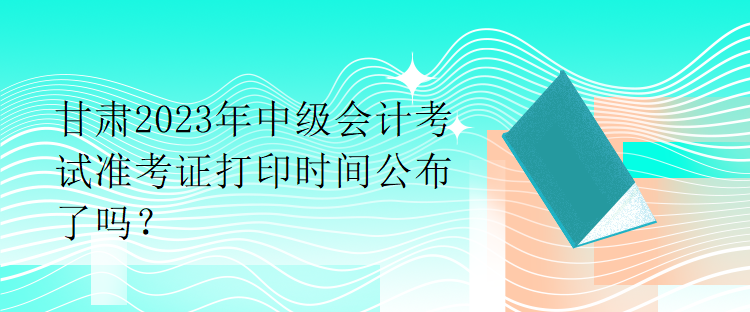 甘肃2023年中级会计考试准考证打印时间公布了吗？